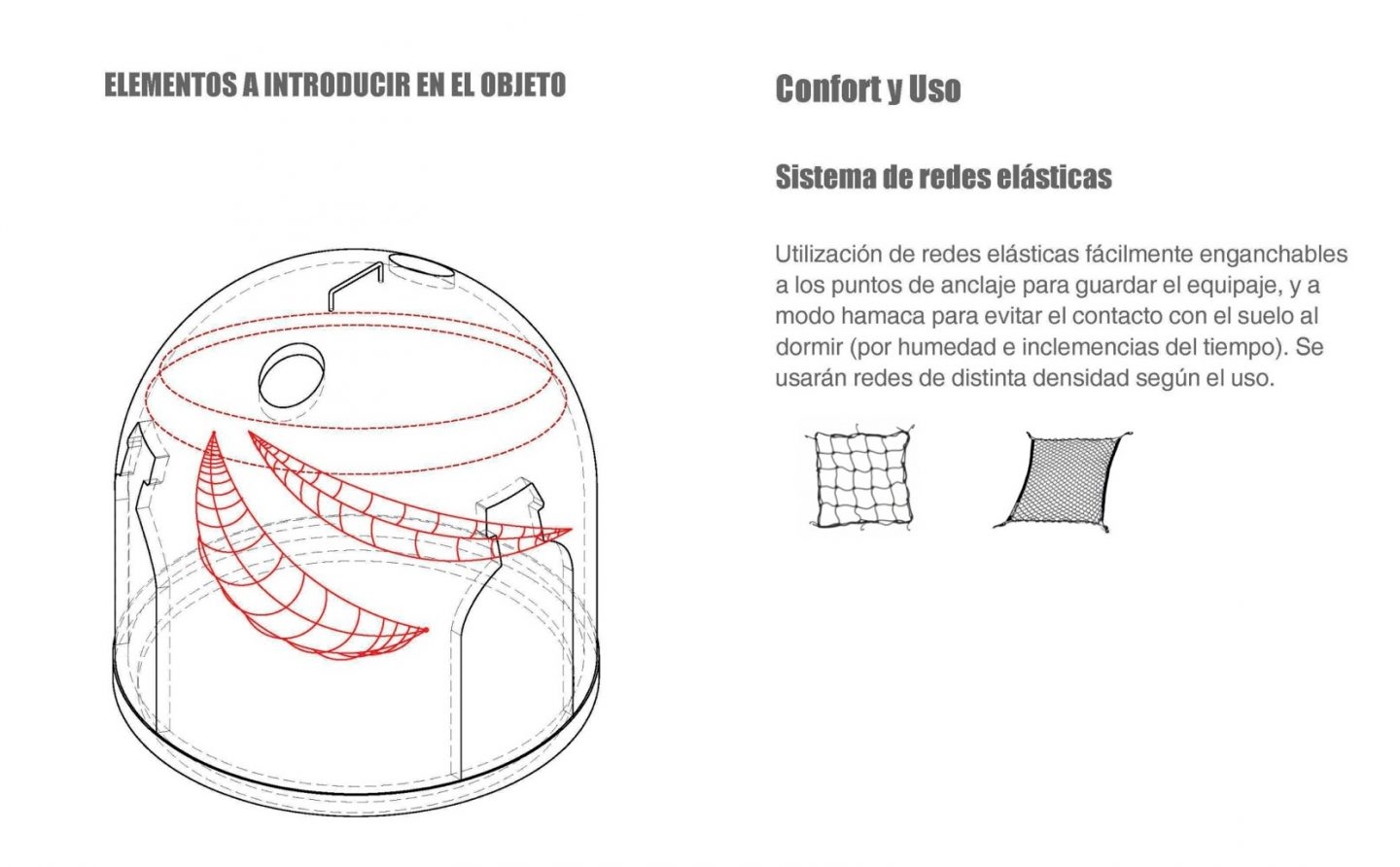 ELEMENTOS A INTRODUCIR EN EL OBJETO

Confort y Uso

Sistema de redes elásticas

Utilización de redes elásticas fácilmente enganchables a los puntos de anclaje para guardar el equipaje, y a modo hamaca para evitar el contacto con el suelo al dormir (por humedad e inclemencias del tiempo). Se usarán redes de distinta densidad según el uso.